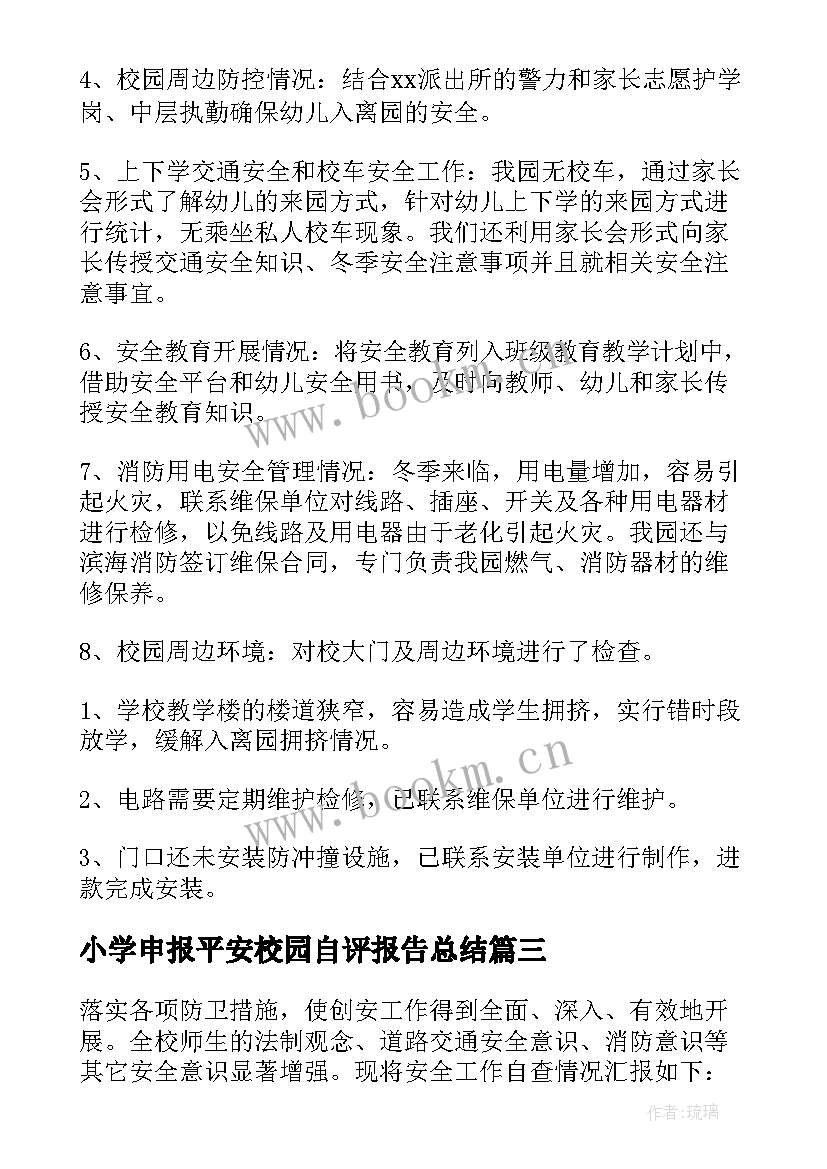 4、校园周边防控情况：结合xx派出所的警力和家长志愿护学岗、中层执勤确保幼儿入离园的安全。

5、上下学交通安全和校车安全工作：我园无校车，通过家长会形式了解幼儿的来园方式，针对幼儿上下学的来园方式进行统计，无乘坐私人校车现象。我们还利用家长会形式向家长传授交通安全知识、冬季安全注意事项并且就相关安全注意事宜。

6、安全教育开展情况：将安全教育列入班级教育教学计划中，借助安全平台和幼儿安全用书，及时向教师、幼儿和家长传授安全教育知识。

7、消防用电安全管理情况：冬季来临，用电量增加，容易引起火灾，联系维保单位对线路、插座、开关及各种用电器材进行检修，以免线路及用电器由于老化引起火灾。我园还与滨海消防签订维保合同，专门负责我园燃气、消防器材的维修保养。

8、校园周边环境：对校大门及周边环境进行了检查。

1、学校教学楼的楼道狭窄，容易造成学生拥挤，实行错时段放学，缓解入离园拥挤情况。

2、电路需要定期维护检修，已联系维保单位进行维护。

3、门口还未安装防冲撞设施，已联系安装单位进行制作，进款完成安装。

小学申报平安校园自评报告总结篇三

落实各项防卫措施，使创安工作得到全面、深入、有效地开展。全校师生的法制观念、道路交通安全意识、消防意识等其它安全意识显著增强。现将安全工作自查情况汇报如下：

www.bookm.cn

www.bookm.cn

作者：琉璃